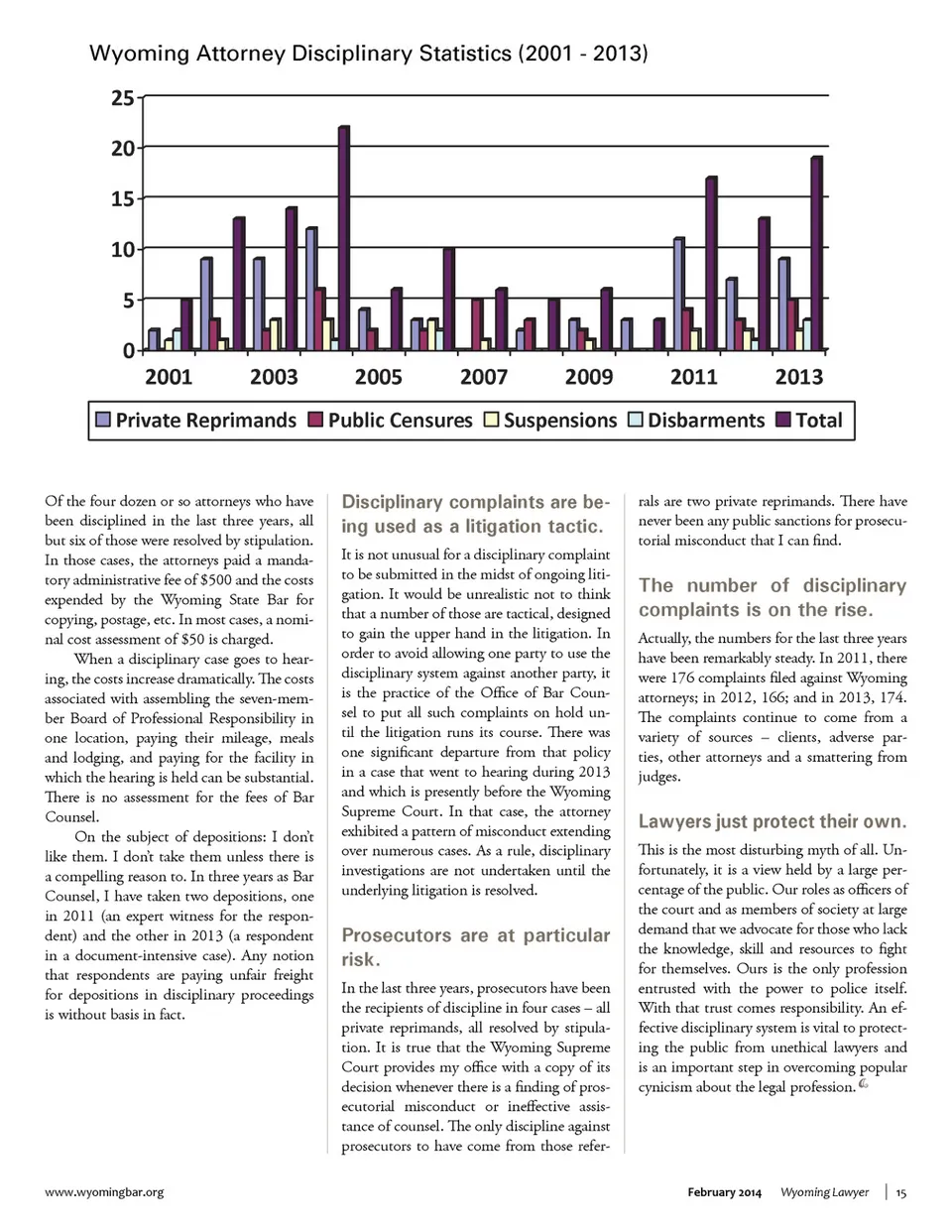 Wyoming Attorney Disciplinary Statistics (2001 - 2013)

25
20
15
10
5
0

2001 2003 2005 2007 2009 2011 2013

Private Reprimands Public Censures Suspensions Disbarments Total

Of the four dozen or so attorneys who have been disciplined in the last three years, all but six of those were resolved by stipulation. In those cases, the attorneys paid a mandatory administrative fee of $500 and the costs expended by the Wyoming State Bar for copying, postage, etc. In most cases, a nominal cost assessment of $50 is charged.

When a disciplinary case goes to hearing, the costs increase dramatically. The costs associated with assembling the seven-member Board of Professional Responsibility in one location, paying their mileage, meals and lodging, and paying for the facility in which the hearing is held can be substantial. There is no assessment for the fees of Bar Counsel.

On the subject of depositions: I don't like them. I don't take them unless there is a compelling reason to. In three years as Bar Counsel, I have taken two depositions, one in 2011 (an expert witness for the respondent) and the other in 2013 (a respondent in a document-intensive case). Any notion that respondents are paying unfair freight for depositions in disciplinary proceedings is without basis in fact.

Disciplinary complaints are being used as a litigation tactic.

It is not unusual for a disciplinary complaint to be submitted in the midst of ongoing litigation. It would be unrealistic not to think that a number of those are tactical, designed to gain the upper hand in the litigation. In order to avoid allowing one party to use the disciplinary system against another party, it is the practice of the Office of Bar Counsel to put all such complaints on hold until the litigation runs its course. There was one significant departure from that policy in a case that went to hearing during 2013 and which is presently before the Wyoming Supreme Court. In that case, the attorney exhibited a pattern of misconduct extending over numerous cases. As a rule, disciplinary investigations are not undertaken until the underlying litigation is resolved.

Prosecutors are at particular risk.

In the last three years, prosecutors have been the recipients of discipline in four cases – all private reprimands, all resolved by stipulation. It is true that the Wyoming Supreme Court provides my office with a copy of its decision whenever there is a finding of prosecutorial misconduct or ineffective assistance of counsel. The only discipline against prosecutors to have come from those referrals are two private reprimands. There have never been any public sanctions for prosecutorial misconduct that I can find.

The number of disciplinary complaints is on the rise.

Actually, the numbers for the last three years have been remarkably steady. In 2011, there were 176 complaints filed against Wyoming attorneys; in 2012, 166; and in 2013, 174. The complaints continue to come from a variety of sources – clients, adverse parties, other attorneys and a smattering from judges.

Lawyers just protect their own.

This is the most disturbing myth of all. Unfortunately, it is a view held by a large percentage of the public. Our roles as officers of the court and as members of society at large demand that we advocate for those who lack the knowledge, skill and resources to fight for themselves. Ours is the only profession entrusted with the power to police itself. With that trust comes responsibility. An effective disciplinary system is vital to protecting the public from unethical lawyers and is an important step in overcoming popular cynicism about the legal profession.

www.wyomingbar.org

February 2014 Wyoming Lawyer | 15